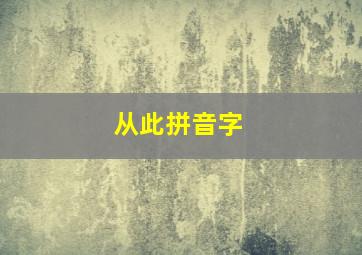 从此拼音字